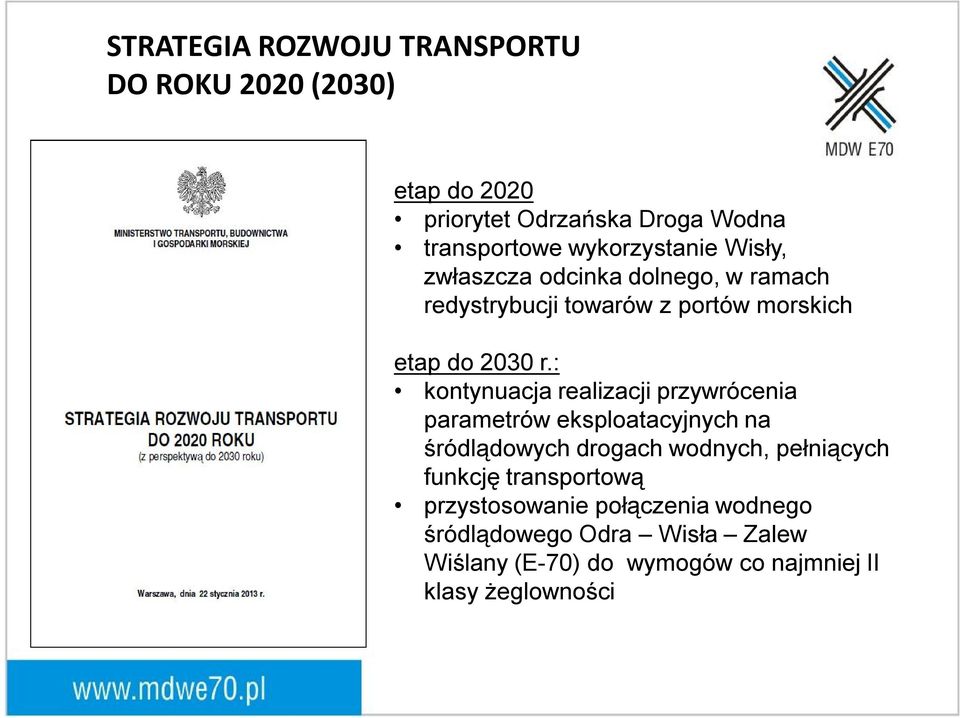 STRATEGIA ROZWOJU TRANSPORTU DO ROKU 2020 (2030)

MDW E70

MINISTERSTWO TRANSPORTU, BUDOWNICTWA I GOSPODARKI MORSKIEJ

STRATEGIA ROZWOJU TRANSPORTU DO 2020 ROKU
(z perspektywą do 2030 roku)

Warszawa, dnia 22 stycznia 2013 r.

etap do 2020
• priorytet Odrzańska Droga Wodna
• transportowe wykorzystanie Wisły, zwłaszcza odcinka dolnego, w ramach redystrybucji towarów z portów morskich

etap do 2030 r.:
• kontynuacja realizacji przywrócenia parametrów eksploatacyjnych na śródlądowych drogach wodnych, pełniących funkcję transportową
• przystosowanie połączenia wodnego śródlądowego Odra – Wisła – Zalew Wiślany (E-70) do wymogów co najmniej II klasy żeglowności

www.mdwe70.pl